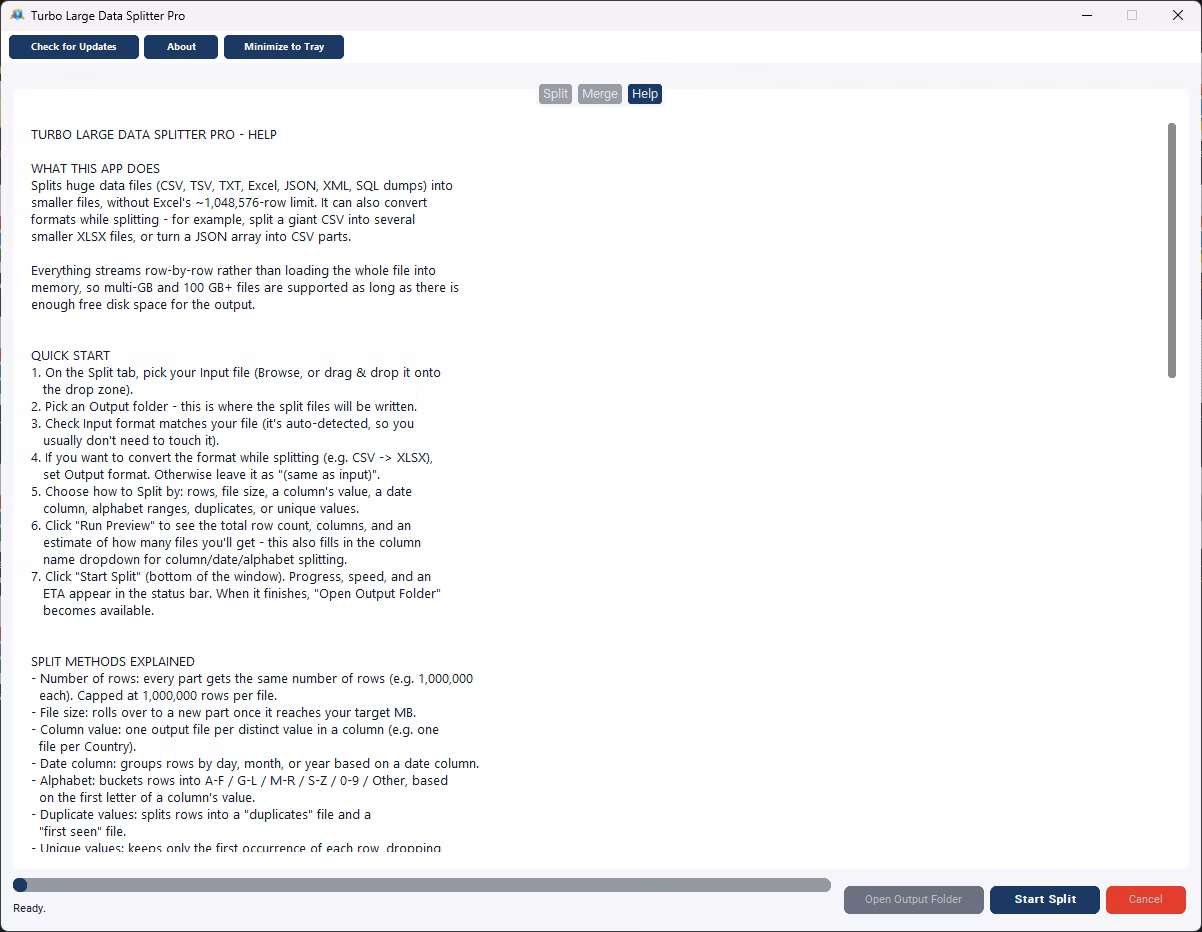 Turbo Large Data Splitter Pro

Check for Updates About Minimize to Tray

Split Merge Help

TURBO LARGE DATA SPLITTER PRO - HELP

WHAT THIS APP DOES
Splits huge data files (CSV, TSV, TXT, Excel, JSON, XML, SQL dumps) into smaller files, without Excel's ~1,048,576-row limit. It can also convert formats while splitting - for example, split a giant CSV into several smaller XLSX files, or turn a JSON array into CSV parts.

Everything streams row-by-row rather than loading the whole file into memory, so multi-GB and 100 GB+ files are supported as long as there is enough free disk space for the output.

QUICK START
1. On the Split tab, pick your Input file (Browse, or drag & drop it onto the drop zone).
2. Pick an Output folder - this is where the split files will be written.
3. Check Input format matches your file (it's auto-detected, so you usually don't need to touch it).
4. If you want to convert the format while splitting (e.g. CSV -> XLSX), set Output format. Otherwise leave it as "(same as input)".
5. Choose how to Split by: rows, file size, a column's value, a date column, alphabet ranges, duplicates, or unique values.
6. Click "Run Preview" to see the total row count, columns, and an estimate of how many files you'll get - this also fills in the column name dropdown for column/date/alphabet splitting.
7. Click "Start Split" (bottom of the window). Progress, speed, and an ETA appear in the status bar. When it finishes, "Open Output Folder" becomes available.

SPLIT METHODS EXPLAINED
- Number of rows: every part gets the same number of rows (e.g. 1,000,000 each). Capped at 1,000,000 rows per file.
- File size: rolls over to a new part once it reaches your target MB.
- Column value: one output file per distinct value in a column (e.g. one file per Country).
- Date column: groups rows by day, month, or year based on a date column.
- Alphabet: buckets rows into A-F / G-L / M-R / S-Z / 0-9 / Other, based on the first letter of a column's value.
- Duplicate values: splits rows into a "duplicates" file and a "first seen" file.
- Unique values: keeps only the first occurrence of each row, dropping

Ready.

Open Output Folder Start Split Cancel